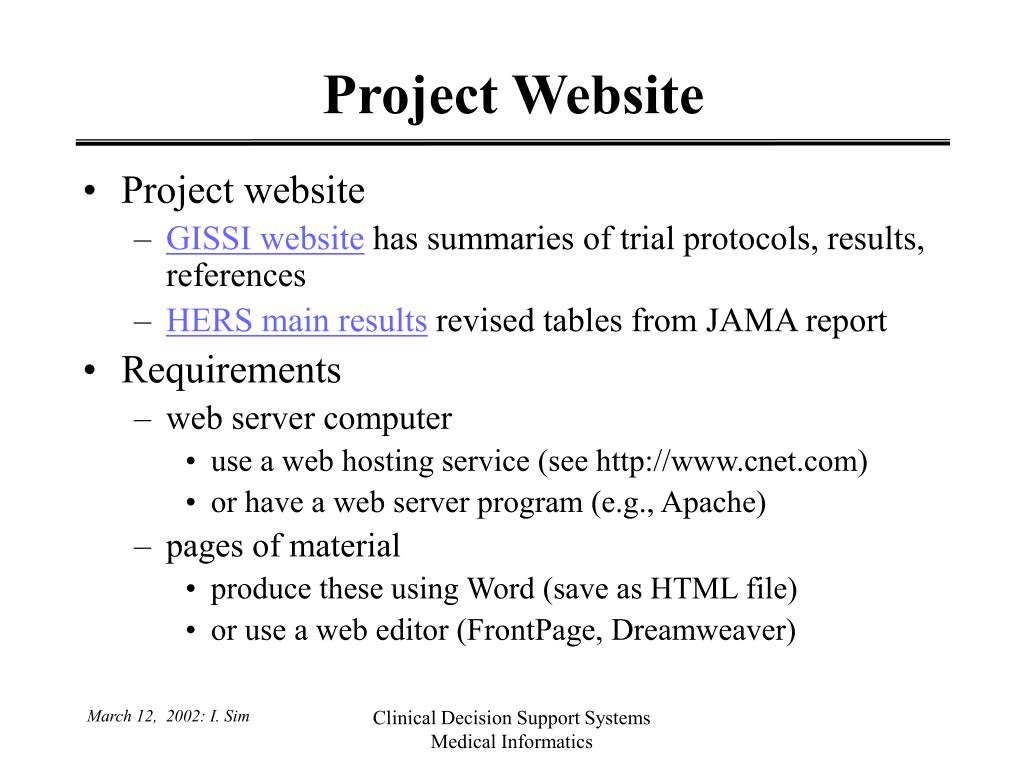 Project Website

• Project website
  – GISSI website has summaries of trial protocols, results, references
  – HERS main results revised tables from JAMA report
• Requirements
  – web server computer
    • use a web hosting service (see http://www.cnet.com)
    • or have a web server program (e.g., Apache)
  – pages of material
    • produce these using Word (save as HTML file)
    • or use a web editor (FrontPage, Dreamweaver)

March 12, 2002: I. Sim

Clinical Decision Support Systems
Medical Informatics